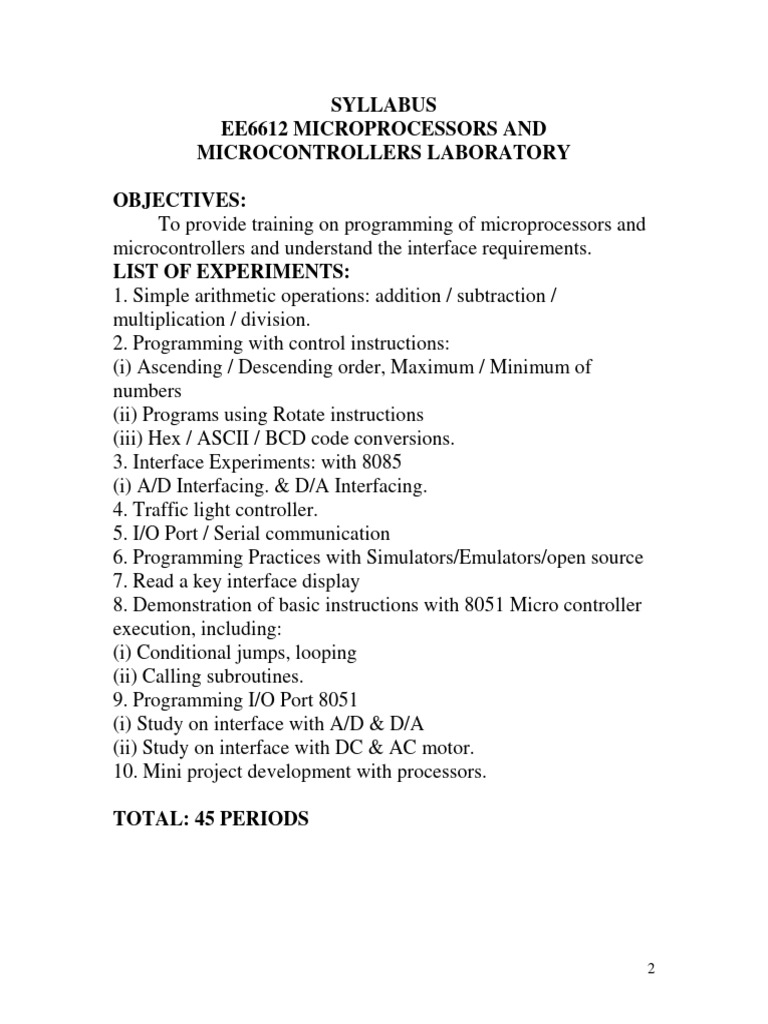 SYLLABUS
EE6612 MICROPROCESSORS AND MICROCONTROLLERS LABORATORY

OBJECTIVES:
To provide training on programming of microprocessors and microcontrollers and understand the interface requirements.

LIST OF EXPERIMENTS:
1. Simple arithmetic operations: addition / subtraction / multiplication / division.
2. Programming with control instructions:
(i) Ascending / Descending order, Maximum / Minimum of numbers
(ii) Programs using Rotate instructions
(iii) Hex / ASCII / BCD code conversions.
3. Interface Experiments: with 8085
(i) A/D Interfacing. & D/A Interfacing.
4. Traffic light controller.
5. I/O Port / Serial communication
6. Programming Practices with Simulators/Emulators/open source
7. Read a key interface display
8. Demonstration of basic instructions with 8051 Micro controller execution, including:
(i) Conditional jumps, looping
(ii) Calling subroutines.
9. Programming I/O Port 8051
(i) Study on interface with A/D & D/A
(ii) Study on interface with DC & AC motor.
10. Mini project development with processors.

TOTAL: 45 PERIODS

2